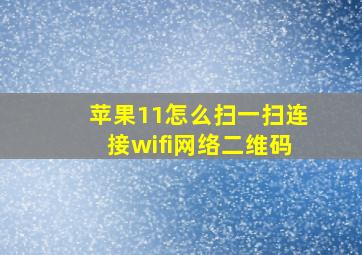 苹果11怎么扫一扫连接wifi网络二维码